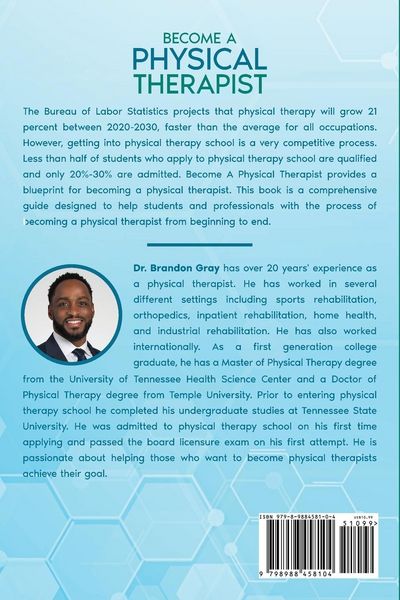 BECOME A
PHYSICAL
THERAPIST

The Bureau of Labor Statistics projects that physical therapy will grow 21 percent between 2020-2030, faster than the average for all occupations. However, getting into physical therapy school is a very competitive process. Less than half of students who apply to physical therapy school are qualified and only 20%-30% are admitted. Become A Physical Therapist provides a blueprint for becoming a physical therapist. This book is a comprehensive guide designed to help students and professionals with the process of becoming a physical therapist from beginning to end.

Dr. Brandon Gray has over 20 years' experience as a physical therapist. He has worked in several different settings including sports rehabilitation, orthopedics, inpatient rehabilitation, home health, and industrial rehabilitation. He has also worked internationally. As a first generation college graduate, he has a Master of Physical Therapy degree from the University of Tennessee Health Science Center and a Doctor of Physical Therapy degree from Temple University. Prior to entering physical therapy school he completed his undergraduate studies at Tennessee State University. He was admitted to physical therapy school on his first time applying and passed the board licensure exam on his first attempt. He is passionate about helping those who want to become physical therapists achieve their goal.

ISBN 979-8-9884581-0-4
US$10.99
51099>
9 798988 458104